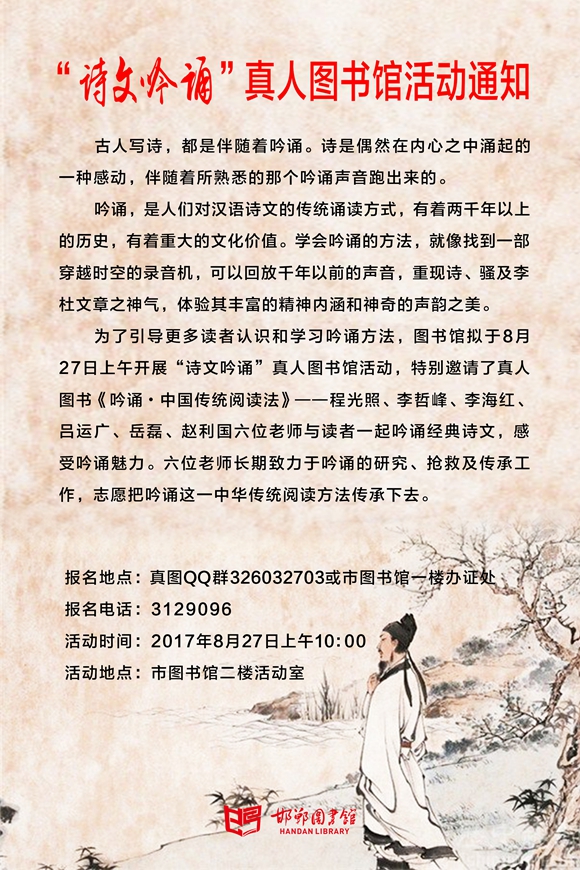 “诗文吟诵”真人图书馆活动通知

古人写诗，都是伴随着吟诵。诗是偶然在内心之中涌起的一种感动，伴随着所熟悉的那个吟诵声音跑出来的。

吟诵，是人们对汉语诗文的传统诵读方式，有着两千年以上的历史，有着重大的文化价值。学会吟诵的方法，就像找到一部穿越时空的录音机，可以回放千年以前的声音，重现诗、骚及李杜文章之神气，体验其丰富的精神内涵和神奇的声韵之美。

为了引导更多读者认识和学习吟诵方法，图书馆拟于8月27日上午开展“诗文吟诵”真人图书馆活动，特别邀请了真人图书《吟诵·中国传统阅读法》——程光照、李哲峰、李海红、吕运广、岳磊、赵利国六位老师与读者一起吟诵经典诗文，感受吟诵魅力。六位老师长期致力于吟诵的研究、抢救及传承工作，志愿把吟诵这一中华传统阅读方法传承下去。

报名地点：真图QQ群326032703或市图书馆一楼办证处
报名电话：3129096
活动时间：2017年8月27日上午10:00
活动地点：市图书馆二楼活动室

邯郸图书馆
HANDAN LIBRARY